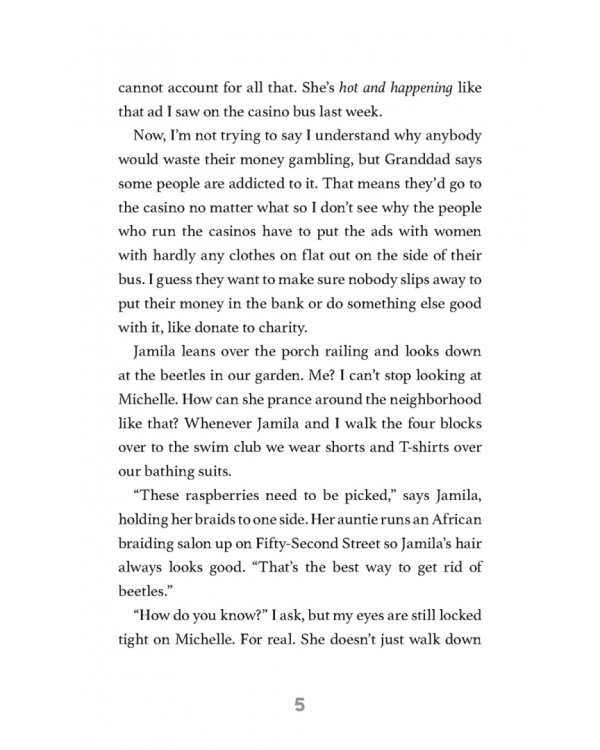 cannot account for all that. She's hot and happening like that ad I saw on the casino bus last week.

Now, I'm not trying to say I understand why anybody would waste their money gambling, but Granddad says some people are addicted to it. That means they'd go to the casino no matter what so I don't see why the people who run the casinos have to put the ads with women with hardly any clothes on flat out on the side of their bus. I guess they want to make sure nobody slips away to put their money in the bank or do something else good with it, like donate to charity.

Jamila leans over the porch railing and looks down at the beetles in our garden. Me? I can't stop looking at Michelle. How can she prance around the neighborhood like that? Whenever Jamila and I walk the four blocks over to the swim club we wear shorts and T-shirts over our bathing suits.

"These raspberries need to be picked," says Jamila, holding her braids to one side. Her auntie runs an African braiding salon up on Fifty-Second Street so Jamila's hair always looks good. "That's the best way to get rid of beetles."

"How do you know?" I ask, but my eyes are still locked tight on Michelle. For real. She doesn't just walk down

5